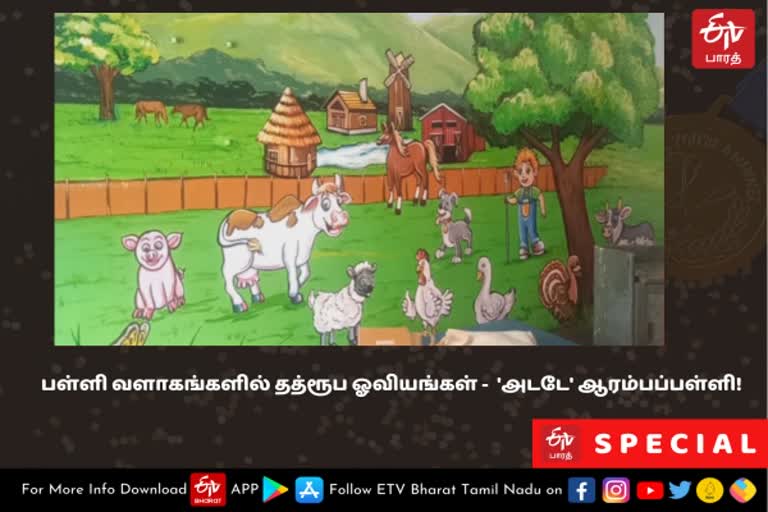 ETV பாரத்

பள்ளி வளாகங்களில் தத்ரூப ஓவியங்கள் - 'அடடே' ஆரம்பப்பள்ளி!

ETV பாரத் SPECIAL

For More Info Download ETV BHARAT APP Follow ETV Bharat Tamil Nadu on